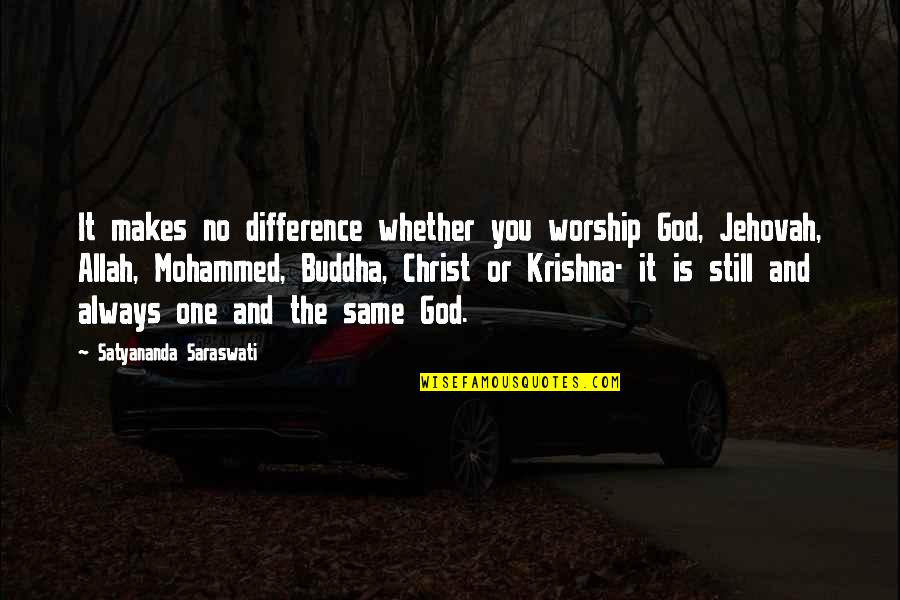 It makes no difference whether you worship God, Jehovah, Allah, Mohammed, Buddha, Christ or Krishna- it is still and always one and the same God.

~ Satyananda Saraswati

WISEFAMOUSQUOTES.COM